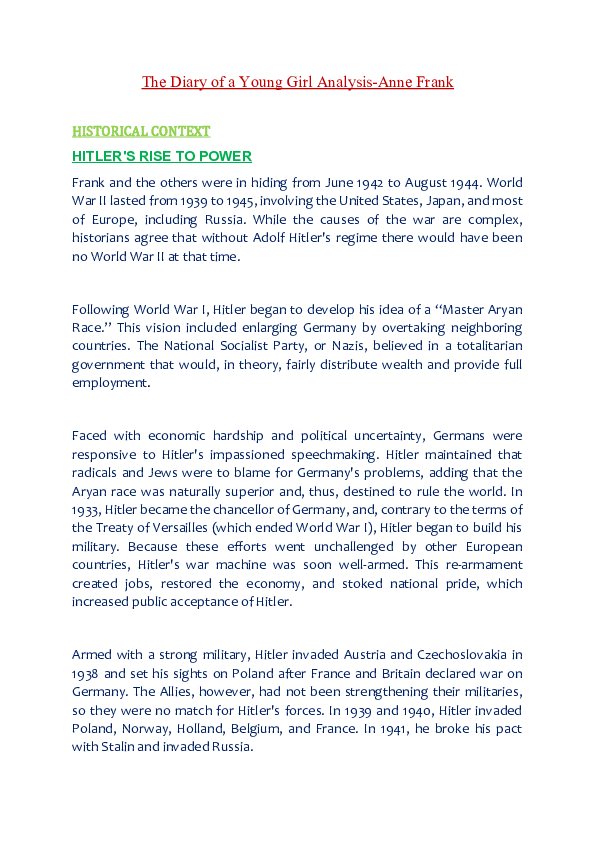 The Diary of a Young Girl Analysis-Anne Frank

HISTORICAL CONTEXT

HITLER'S RISE TO POWER

Frank and the others were in hiding from June 1942 to August 1944. World War II lasted from 1939 to 1945, involving the United States, Japan, and most of Europe, including Russia. While the causes of the war are complex, historians agree that without Adolf Hitler's regime there would have been no World War II at that time.

Following World War I, Hitler began to develop his idea of a "Master Aryan Race." This vision included enlarging Germany by overtaking neighboring countries. The National Socialist Party, or Nazis, believed in a totalitarian government that would, in theory, fairly distribute wealth and provide full employment.

Faced with economic hardship and political uncertainty, Germans were responsive to Hitler's impassioned speechmaking. Hitler maintained that radicals and Jews were to blame for Germany's problems, adding that the Aryan race was naturally superior and, thus, destined to rule the world. In 1933, Hitler became the chancellor of Germany, and, contrary to the terms of the Treaty of Versailles (which ended World War I), Hitler began to build his military. Because these efforts went unchallenged by other European countries, Hitler's war machine was soon well-armed. This re-armament created jobs, restored the economy, and stoked national pride, which increased public acceptance of Hitler.

Armed with a strong military, Hitler invaded Austria and Czechoslovakia in 1938 and set his sights on Poland after France and Britain declared war on Germany. The Allies, however, had not been strengthening their militaries, so they were no match for Hitler's forces. In 1939 and 1940, Hitler invaded Poland, Norway, Holland, Belgium, and France. In 1941, he broke his pact with Stalin and invaded Russia.